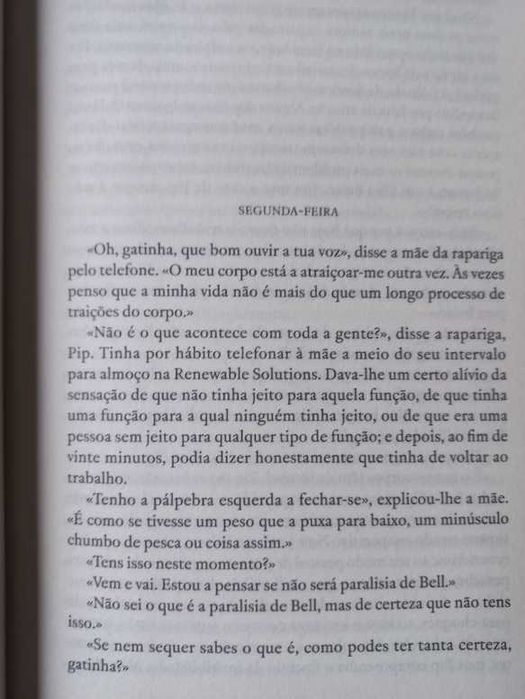 SEGUNDA-FEIRA

«Oh, gatinha, que bom ouvir a tua voz», disse a mãe da rapariga pelo telefone. «O meu corpo está a atraiçoar-me outra vez. Às vezes penso que a minha vida não é mais do que um longo processo de traições do corpo.»

«Não é o que acontece com toda a gente?», disse a rapariga, Pip. Tinha por hábito telefonar à mãe a meio do seu intervalo para almoço na Renewable Solutions. Dava-lhe um certo alívio da sensação de que não tinha jeito para aquela função, de que tinha uma função para a qual ninguém tinha jeito, ou de que era uma pessoa sem jeito para qualquer tipo de função; e depois, ao fim de vinte minutos, podia dizer honestamente que tinha de voltar ao trabalho.

«Tenho a pálpebra esquerda a fechar-se», explicou-lhe a mãe. «É como se tivesse um peso que a puxa para baixo, um minúsculo chumbo de pesca ou coisa assim.»

«Tens isso neste momento?»

«Vem e vai. Estou a pensar se não será paralisia de Bell.»

«Não sei o que é a paralisia de Bell, mas de certeza que não tens isso.»

«Se nem sequer sabes o que é, como podes ter tanta certeza, gatinha?»